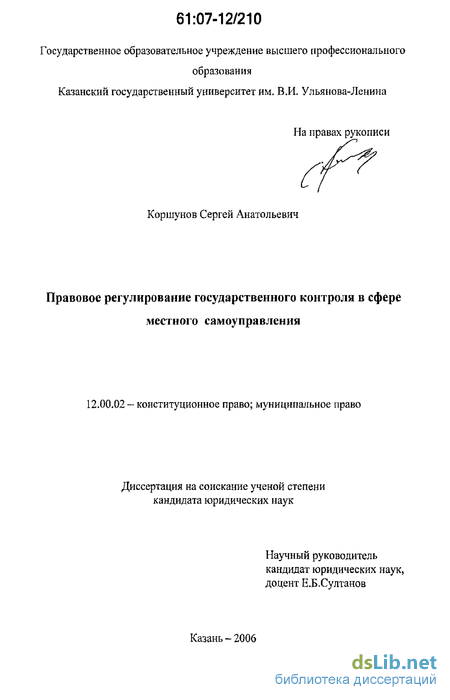 61:07-12/210

Государственное образовательное учреждение высшего профессионального образования
Казанский государственный университет им. В.И. Ульянова-Ленина

На правах рукописи

Коршунов Сергей Анатольевич

Правовое регулирование государственного контроля в сфере местного самоуправления

12.00.02 – конституционное право; муниципальное право

Диссертация на соискание ученой степени кандидата юридических наук

Научный руководитель
кандидат юридических наук,
доцент Е.Б.Султанов

Казань – 2006

dsLib.net
библиотека диссертаций